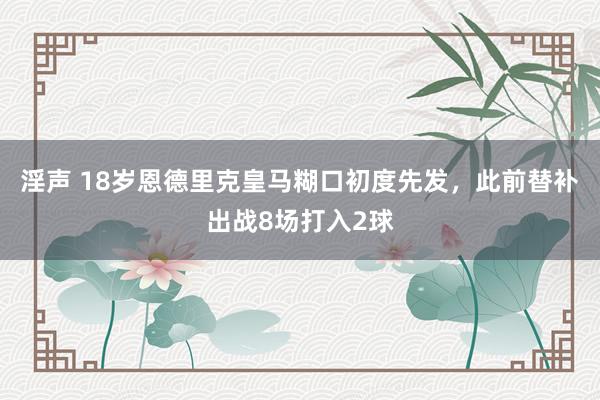 淫声 18岁恩德里克皇马糊口初度先发，此前替补出战8场打入2球